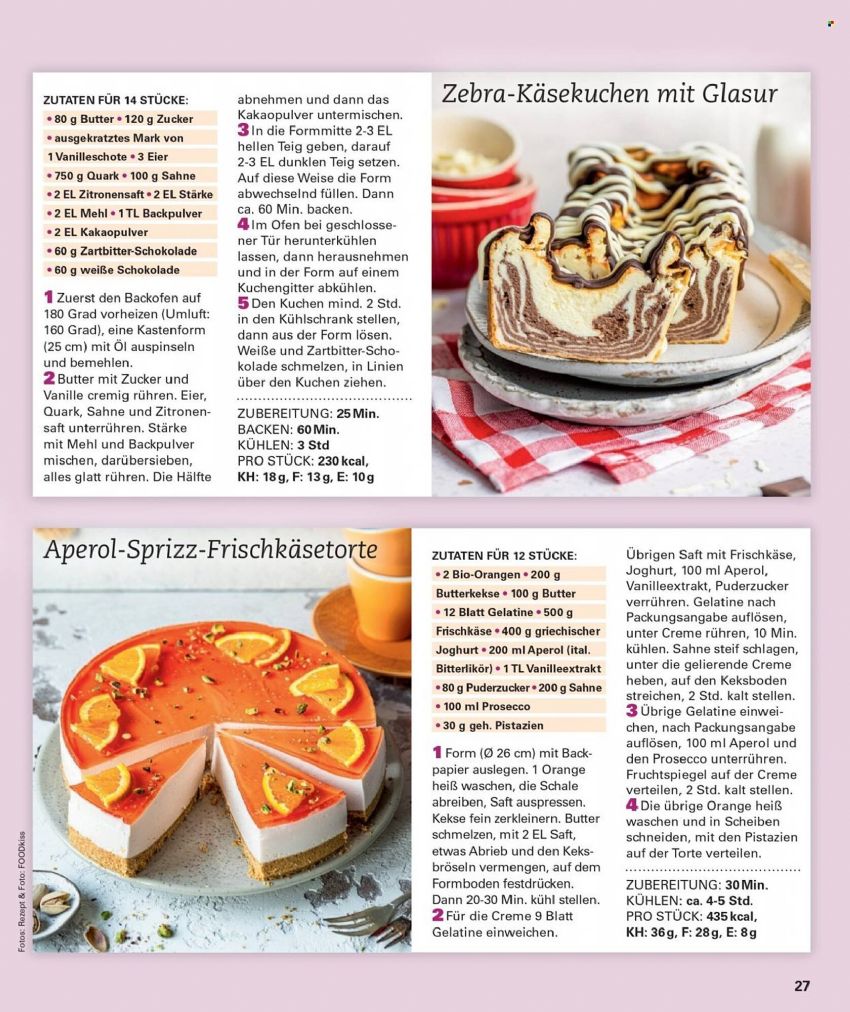 ZUTATEN FÜR 14 STÜCKE:

• 80 g Butter • 120 g Zucker
• ausgekratztes Mark von 1 Vanilleschote • 3 Eier
• 750 g Quark • 100 g Sahne
• 2 EL Zitronensaft • 2 EL Stärke
• 2 EL Mehl • 1 TL Backpulver
• 2 EL Kakaopulver
• 60 g Zartbitter-Schokolade
• 60 g weiße Schokolade

1 Zuerst den Backofen auf 180 Grad vorheizen (Umluft: 160 Grad), eine Kastenform (25 cm) mit Öl auspinseln und bemehlen.

2 Butter mit Zucker und Vanille cremig rühren. Eier, Quark, Sahne und Zitronensaft unterrühren. Stärke mit Mehl und Backpulver mischen, darübersieben, alles glatt rühren. Die Hälfte abnehmen und dann das Kakaopulver untermischen.

3 In die Formmitte 2-3 EL hellen Teig geben, darauf 2-3 EL dunklen Teig setzen. Auf diese Weise die Form abwechselnd füllen. Dann ca. 60 Min. backen.

4 Im Ofen bei geschlossener Tür herunterkühlen lassen, dann herausnehmen und in der Form auf einem Kuchengitter abkühlen.

5 Den Kuchen mind. 2 Std. in den Kühlschrank stellen, dann aus der Form lösen. Weiße und Zartbitter-Schokolade schmelzen, in Linien über den Kuchen ziehen.

ZUBEREITUNG: 25 Min.
BACKEN: 60 Min.
KÜHLEN: 3 Std
PRO STÜCK: 230 kcal,
KH: 18 g, F: 13 g, E: 10 g

Zebra-Käsekuchen mit Glasur

Aperol-Sprizz-Frischkäsetorte

ZUTATEN FÜR 12 STÜCKE:

• 2 Bio-Orangen • 200 g Butterkekse • 100 g Butter
• 12 Blatt Gelatine • 500 g Frischkäse • 400 g griechischer Joghurt • 200 ml Aperol (ital. Bitterlikör) • 1 TL Vanilleextrakt
• 80 g Puderzucker • 200 g Sahne
• 100 ml Prosecco
• 30 g geh. Pistazien

1 Form (Ø 26 cm) mit Backpapier auslegen. 1 Orange heiß waschen, die Schale abreiben, Saft auspressen. Kekse fein zerkleinern. Butter schmelzen, mit 2 EL Saft, etwas Abrieb und den Keksbröseln vermengen, auf dem Formboden festdrücken. Dann 20-30 Min. kühl stellen.

2 Für die Creme 9 Blatt Gelatine einweichen. Übrigen Saft mit Frischkäse, Joghurt, 100 ml Aperol, Vanilleextrakt, Puderzucker verrühren. Gelatine nach Packungsangabe auflösen, unter Creme rühren, 10 Min. kühlen. Sahne steif schlagen, unter die gelierende Creme heben, auf den Keksboden streichen, 2 Std. kalt stellen.

3 Übrige Gelatine einweichen, nach Packungsangabe auflösen, 100 ml Aperol und den Prosecco unterrühren. Fruchtspiegel auf der Creme verteilen, 2 Std. kalt stellen.

4 Die übrige Orange heiß waschen und in Scheiben schneiden, mit den Pistazien auf der Torte verteilen.

ZUBEREITUNG: 30 Min.
KÜHLEN: ca. 4-5 Std.
PRO STÜCK: 435 kcal,
KH: 36 g, F: 28 g, E: 8 g

Fotos: Rezept & Foto: FOODkiss

27